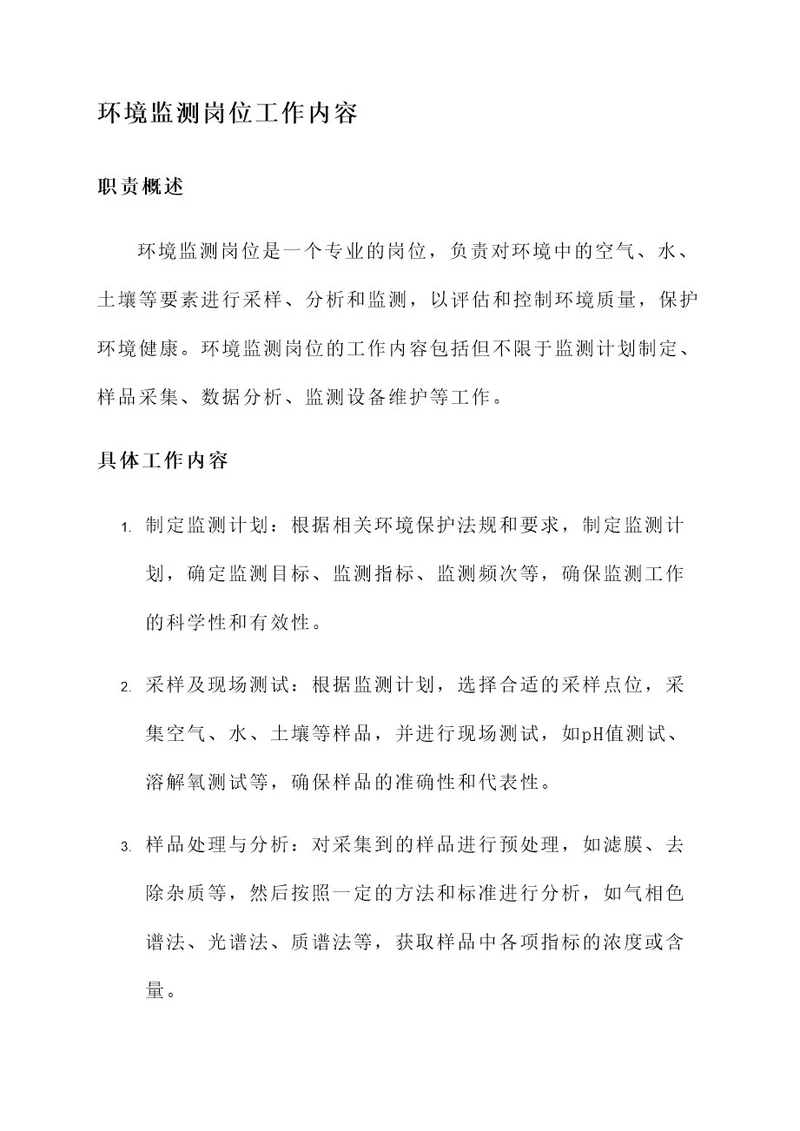 环境监测岗位工作内容

职责概述

环境监测岗位是一个专业的岗位，负责对环境中的空气、水、土壤等要素进行采样、分析和监测，以评估和控制环境质量，保护环境健康。环境监测岗位的工作内容包括但不限于监测计划制定、样品采集、数据分析、监测设备维护等工作。

具体工作内容

1. 制定监测计划：根据相关环境保护法规和要求，制定监测计划，确定监测目标、监测指标、监测频次等，确保监测工作的科学性和有效性。

2. 采样及现场测试：根据监测计划，选择合适的采样点位，采集空气、水、土壤等样品，并进行现场测试，如pH值测试、溶解氧测试等，确保样品的准确性和代表性。

3. 样品处理与分析：对采集到的样品进行预处理，如滤膜、去除杂质等，然后按照一定的方法和标准进行分析，如气相色谱法、光谱法、质谱法等，获取样品中各项指标的浓度或含量。